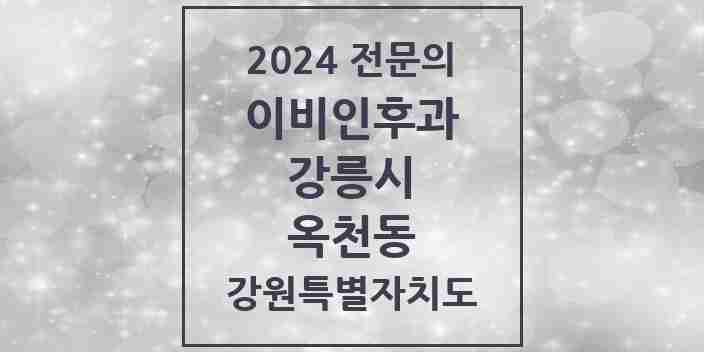 2024 전문의
이비인후과
강릉시
옥천동
강원특별자치도